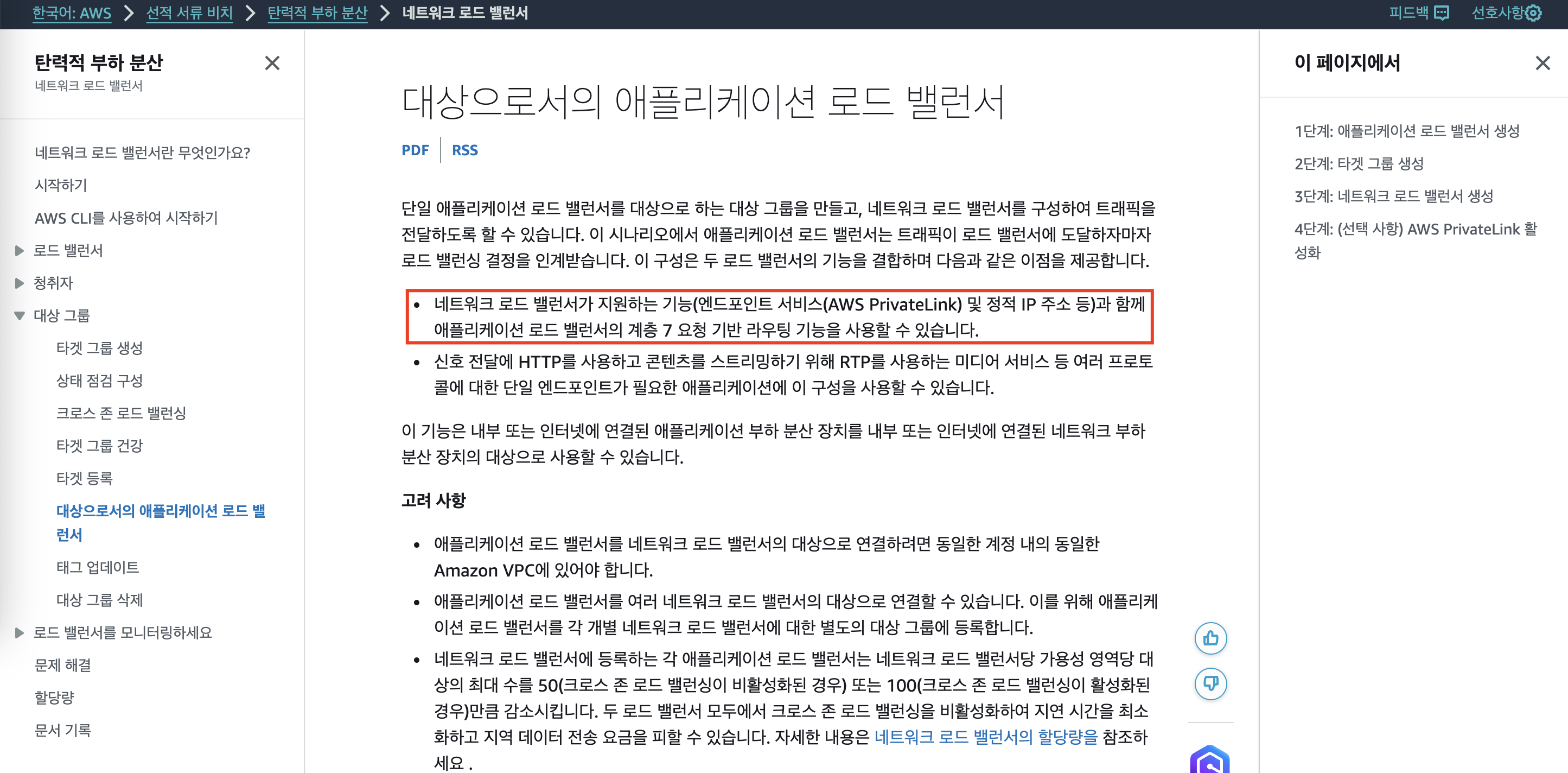 한국어: AWS > 선적 서류 비치 > 탄력적 부하 분산 > 네트워크 로드 밸런서

피드백 선호사항

탄력적 부하 분산
네트워크 로드 밸런서

네트워크 로드 밸런서란 무엇인가요?
시작하기
AWS CLI를 사용하여 시작하기
로드 밸런서
청취자
대상 그룹
타겟 그룹 생성
상태 점검 구성
크로스 존 로드 밸런싱
타겟 그룹 건강
타겟 등록
대상으로서의 애플리케이션 로드 밸런서
태그 업데이트
대상 그룹 삭제
로드 밸런서를 모니터링하세요
문제 해결
할당량
문서 기록

대상으로서의 애플리케이션 로드 밸런서

PDF | RSS

단일 애플리케이션 로드 밸런서를 대상으로 하는 대상 그룹을 만들고, 네트워크 로드 밸런서를 구성하여 트래픽을 전달하도록 할 수 있습니다. 이 시나리오에서 애플리케이션 로드 밸런서는 트래픽이 로드 밸런서에 도달하자마자 로드 밸런싱 결정을 인계받습니다. 이 구성은 두 로드 밸런서의 기능을 결합하며 다음과 같은 이점을 제공합니다.

• 네트워크 로드 밸런서가 지원하는 기능(엔드포인트 서비스(AWS PrivateLink) 및 정적 IP 주소 등)과 함께 애플리케이션 로드 밸런서의 계층 7 요청 기반 라우팅 기능을 사용할 수 있습니다.
• 신호 전달에 HTTP를 사용하고 콘텐츠를 스트리밍하기 위해 RTP를 사용하는 미디어 서비스 등 여러 프로토콜에 대한 단일 엔드포인트가 필요한 애플리케이션에 이 구성을 사용할 수 있습니다.

이 기능은 내부 또는 인터넷에 연결된 애플리케이션 부하 분산 장치를 내부 또는 인터넷에 연결된 네트워크 부하 분산 장치의 대상으로 사용할 수 있습니다.

고려 사항

• 애플리케이션 로드 밸런서를 네트워크 로드 밸런서의 대상으로 연결하려면 동일한 계정 내의 동일한 Amazon VPC에 있어야 합니다.
• 애플리케이션 로드 밸런서를 여러 네트워크 로드 밸런서의 대상으로 연결할 수 있습니다. 이를 위해 애플리케이션 로드 밸런서를 각 개별 네트워크 로드 밸런서에 대한 별도의 대상 그룹에 등록합니다.
• 네트워크 로드 밸런서에 등록하는 각 애플리케이션 로드 밸런서는 네트워크 로드 밸런서당 가용성 영역당 대상의 최대 수를 50(크로스 존 로드 밸런싱이 비활성화된 경우) 또는 100(크로스 존 로드 밸런싱이 활성화된 경우)만큼 감소시킵니다. 두 로드 밸런서 모두에서 크로스 존 로드 밸런싱을 비활성화하여 지연 시간을 최소화하고 지역 데이터 전송 요금을 피할 수 있습니다. 자세한 내용은 네트워크 로드 밸런서의 할당량을 참조하세요 .

이 페이지에서

1단계: 애플리케이션 로드 밸런서 생성
2단계: 타겟 그룹 생성
3단계: 네트워크 로드 밸런서 생성
4단계: (선택 사항) AWS PrivateLink 활성화